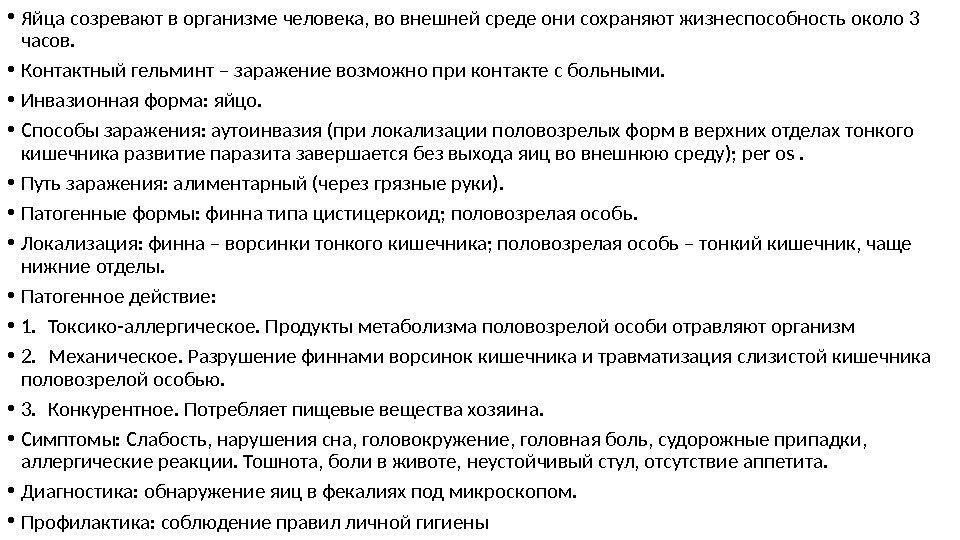 • Яйца созревают в организме человека, во внешней среде они сохраняют жизнеспособность около 3 часов.

• Контактный гельминт – заражение возможно при контакте с больными.

• Инвазионная форма: яйцо.

• Способы заражения: аутоинвазия (при локализации половозрелых форм в верхних отделах тонкого кишечника развитие паразита завершается без выхода яиц во внешнюю среду); per os .

• Путь заражения: алиментарный (через грязные руки).

• Патогенные формы: финна типа цистицеркоид; половозрелая особь.

• Локализация: финна – ворсинки тонкого кишечника; половозрелая особь – тонкий кишечник, чаще нижние отделы.

• Патогенное действие:

• 1. Токсико-аллергическое. Продукты метаболизма половозрелой особи отравляют организм

• 2. Механическое. Разрушение финнами ворсинок кишечника и травматизация слизистой кишечника половозрелой особью.

• 3. Конкурентное. Потребляет пищевые вещества хозяина.

• Симптомы: Слабость, нарушения сна, головокружение, головная боль, судорожные припадки, аллергические реакции. Тошнота, боли в животе, неустойчивый стул, отсутствие аппетита.

• Диагностика: обнаружение яиц в фекалиях под микроскопом.

• Профилактика: соблюдение правил личной гигиены